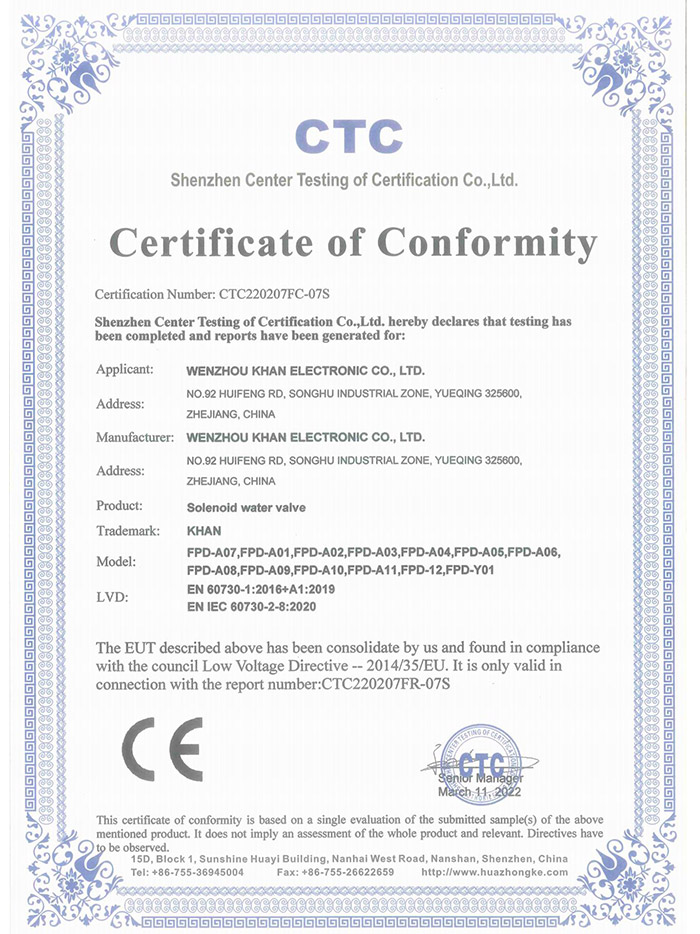 CTC

Shenzhen Center Testing of Certification Co.,Ltd.

Certificate of Conformity

Certification Number: CTC220207FC-07S

Shenzhen Center Testing of Certification Co.,Ltd. hereby declares that testing has been completed and reports have been generated for:

Applicant: WENZHOU KHAN ELECTRONIC CO., LTD.

Address: NO.92 HUIFENG RD, SONGHU INDUSTRIAL ZONE, YUEQING 325600, ZHEJIANG, CHINA

Manufacturer: WENZHOU KHAN ELECTRONIC CO., LTD.

Address: NO.92 HUIFENG RD, SONGHU INDUSTRIAL ZONE, YUEQING 325600, ZHEJIANG, CHINA

Product: Solenoid water valve

Trademark: KHAN

Model: FPD-A07,FPD-A01,FPD-A02,FPD-A03,FPD-A04,FPD-A05,FPD-A06, FPD-A08,FPD-A09,FPD-A10,FPD-A11,FPD-12,FPD-Y01

LVD: EN 60730-1:2016+A1:2019
EN IEC 60730-2-8:2020

The EUT described above has been consolidate by us and found in compliance with the council Low Voltage Directive -- 2014/35/EU. It is only valid in connection with the report number:CTC220207FR-07S

CE

CENTER TESTING OF CERTIFICATION CTC
Senior Manager
March 11, 2022

This certificate of conformity is based on a single evaluation of the submitted sample(s) of the above mentioned product. It does not imply an assessment of the whole product and relevant. Directives have to be observed.

15D, Block 1, Sunshine Huayi Building, Nanhai West Road, Nanshan, Shenzhen, China
Tel: +86-755-36945004 Fax: +86-755-26622659 http://www.huazhongke.com